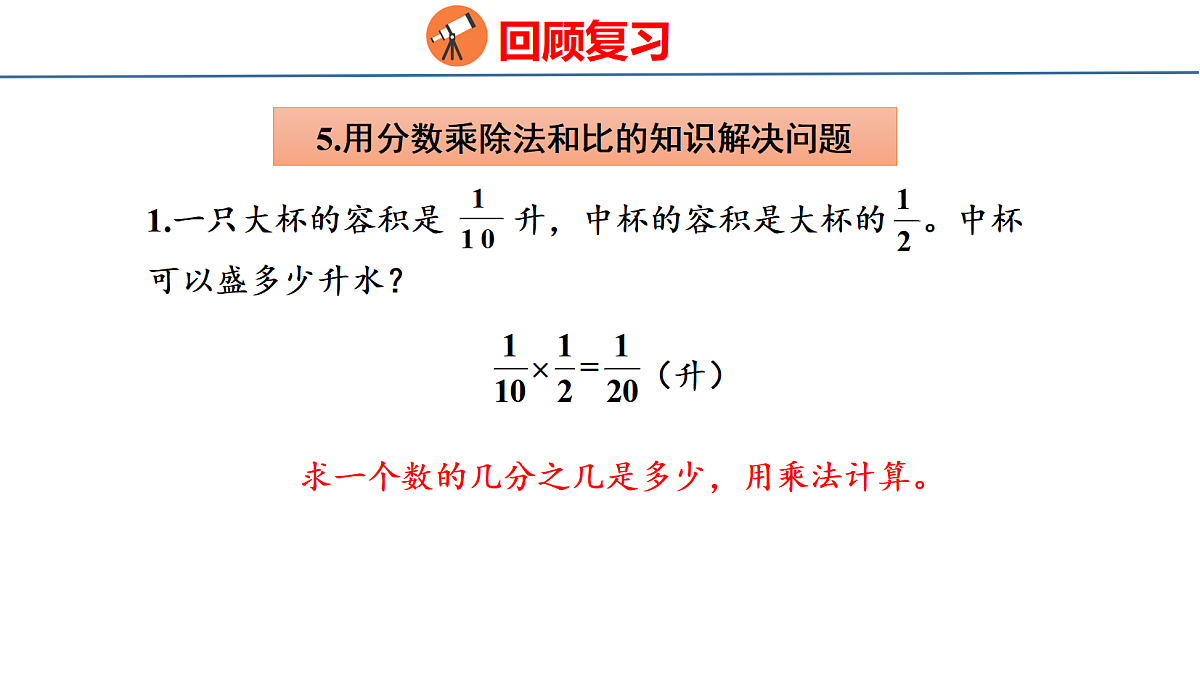 回顾复习

5.用分数乘除法和比的知识解决问题

1.一只大杯的容积是 $\frac{1}{10}$ 升，中杯的容积是大杯的 $\frac{1}{2}$。中杯可以盛多少升水？

$\frac{1}{10}\times\frac{1}{2}=\frac{1}{20}$（升）

求一个数的几分之几是多少，用乘法计算。